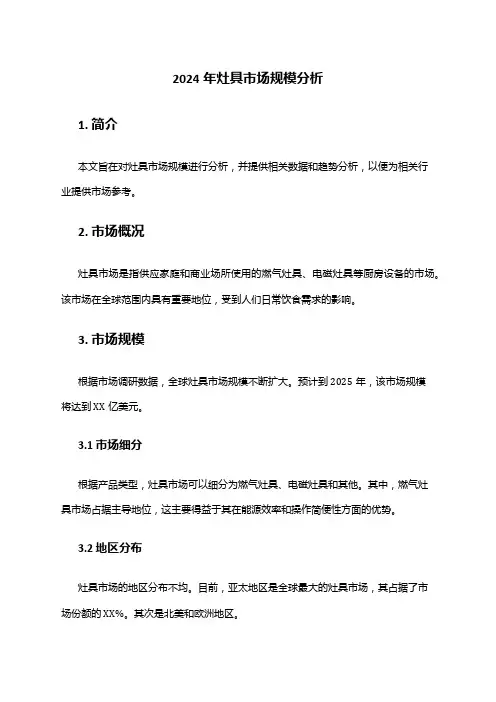 2024 年灶具市场规模分析

1. 简介

本文旨在对灶具市场规模进行分析，并提供相关数据和趋势分析，以便为相关行业提供市场参考。

2. 市场概况

灶具市场是指供应家庭和商业场所使用的燃气灶具、电磁灶具等厨房设备的市场。该市场在全球范围内具有重要地位，受到人们日常饮食需求的影响。

3. 市场规模

根据市场调研数据，全球灶具市场规模不断扩大。预计到 2025 年，该市场规模将达到 XX 亿美元。

3.1 市场细分

根据产品类型，灶具市场可以细分为燃气灶具、电磁灶具和其他。其中，燃气灶具市场占据主导地位，这主要得益于其在能源效率和操作简便性方面的优势。

3.2 地区分布

灶具市场的地区分布不均。目前，亚太地区是全球最大的灶具市场，其占据了市场份额的 XX%。其次是北美和欧洲地区。